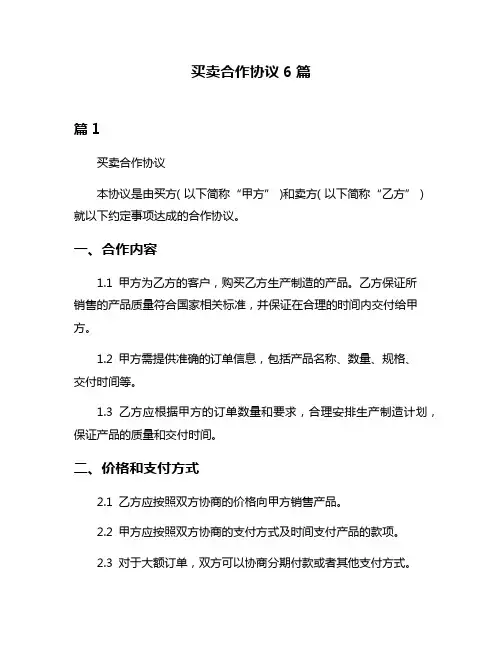 买卖合作协议 6 篇

篇 1

买卖合作协议

本协议是由买方( 以下简称“甲方” )和卖方( 以下简称“乙方” )就以下约定事项达成的合作协议。

一、合作内容

1.1 甲方为乙方的客户，购买乙方生产制造的产品。乙方保证所销售的产品质量符合国家相关标准，并保证在合理的时间内交付给甲方。

1.2 甲方需提供准确的订单信息，包括产品名称、数量、规格、交付时间等。

1.3 乙方应根据甲方的订单数量和要求，合理安排生产制造计划，保证产品的质量和交付时间。

二、价格和支付方式

2.1 乙方应按照双方协商的价格向甲方销售产品。

2.2 甲方应按照双方协商的支付方式及时间支付产品的款项。

2.3 对于大额订单，双方可以协商分期付款或者其他支付方式。